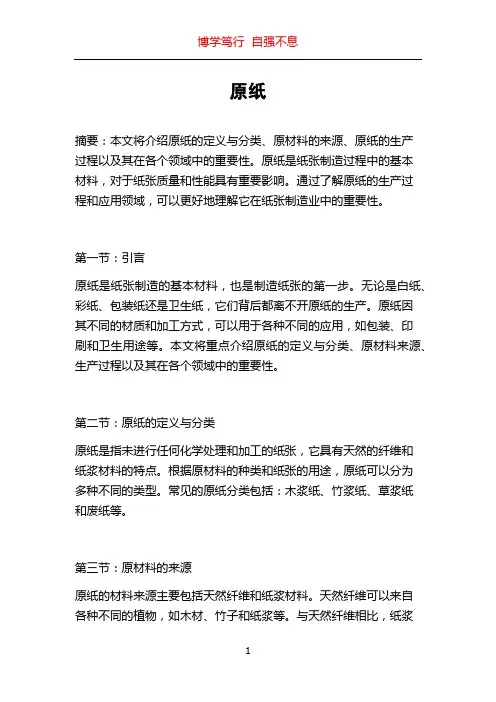 博学笃行 自强不息

原纸

摘要：本文将介绍原纸的定义与分类、原材料的来源、原纸的生产过程以及其在各个领域中的重要性。原纸是纸张制造过程中的基本材料，对于纸张质量和性能具有重要影响。通过了解原纸的生产过程和应用领域，可以更好地理解它在纸张制造业中的重要性。

第一节：引言

原纸是纸张制造的基本材料，也是制造纸张的第一步。无论是白纸、彩纸、包装纸还是卫生纸，它们背后都离不开原纸的生产。原纸因其不同的材质和加工方式，可以用于各种不同的应用，如包装、印刷和卫生用途等。本文将重点介绍原纸的定义与分类、原材料来源、生产过程以及其在各个领域中的重要性。

第二节：原纸的定义与分类

原纸是指未进行任何化学处理和加工的纸张，它具有天然的纤维和纸浆材料的特点。根据原材料的种类和纸张的用途，原纸可以分为多种不同的类型。常见的原纸分类包括：木浆纸、竹浆纸、草浆纸和废纸等。

第三节：原材料的来源

原纸的材料来源主要包括天然纤维和纸浆材料。天然纤维可以来自各种不同的植物，如木材、竹子和纸浆等。与天然纤维相比，纸浆

1